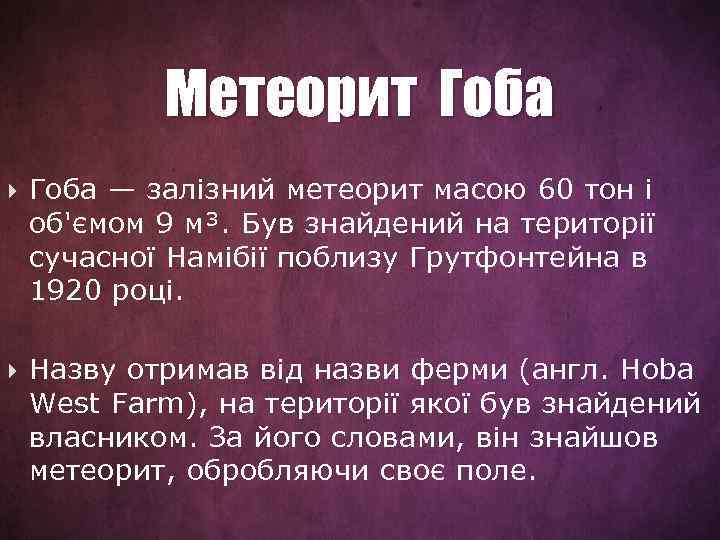 Метеорит Гоба

Гоба — залізний метеорит масою 60 тон і об'ємом 9 м³. Був знайдений на території сучасної Намібії поблизу Грутфонтейна в 1920 році.

Назву отримав від назви ферми (англ. Hoba West Farm), на території якої був знайдений власником. За його словами, він знайшов метеорит, обробляючи своє поле.